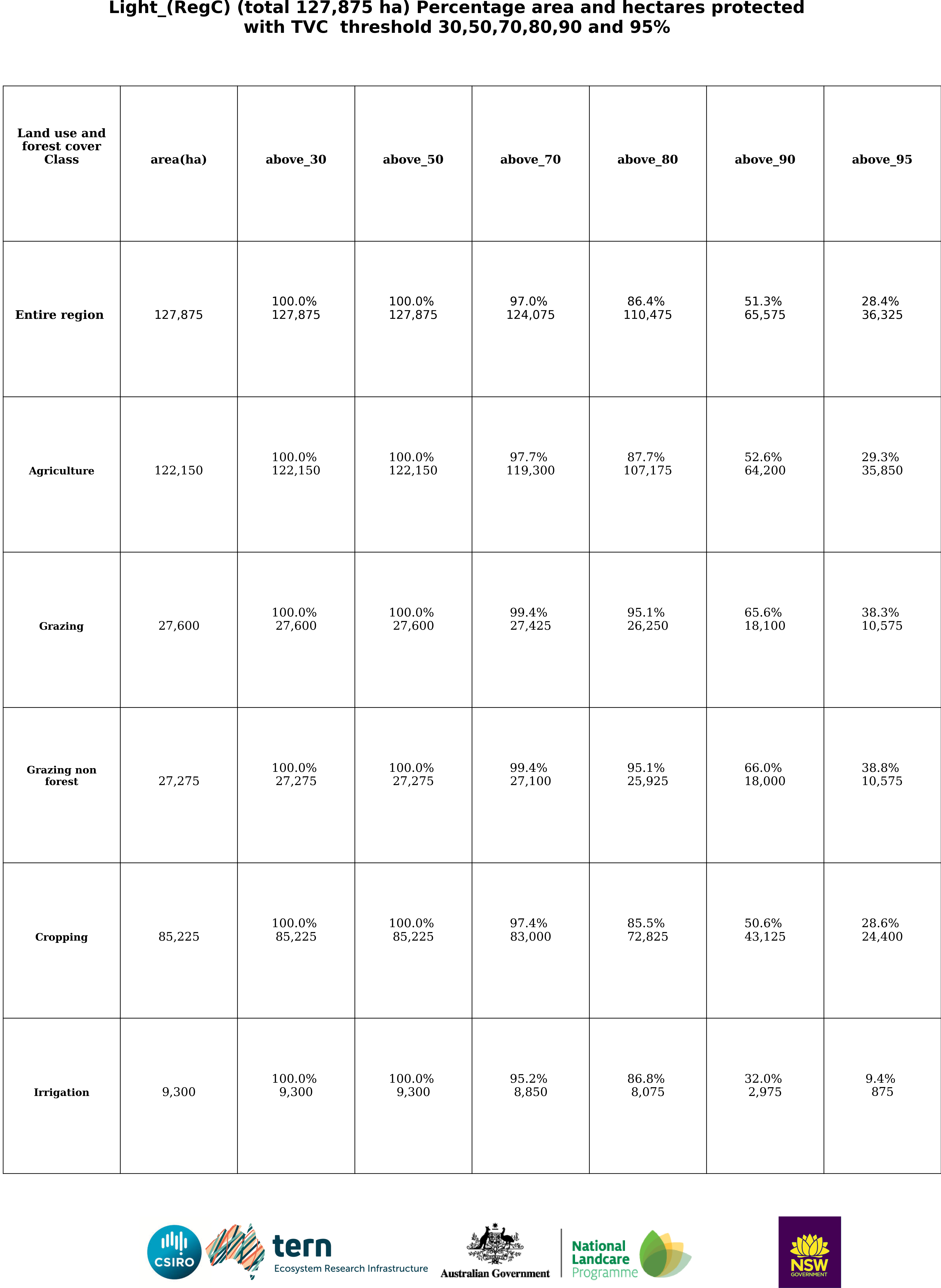 Light_(RegC) (total 127,875 ha) Percentage area and hectares protected with TVC threshold 30,50,70,80,90 and 95%

| Land use and forest cover Class | area(ha) | above_30 | above_50 | above_70 | above_80 | above_90 | above_95 |
|---|---|---|---|---|---|---|---|
| Entire region | 127,875 | 100.0% 127,875 | 100.0% 127,875 | 97.0% 124,075 | 86.4% 110,475 | 51.3% 65,575 | 28.4% 36,325 |
| Agriculture | 122,150 | 100.0% 122,150 | 100.0% 122,150 | 97.7% 119,300 | 87.7% 107,175 | 52.6% 64,200 | 29.3% 35,850 |
| Grazing | 27,600 | 100.0% 27,600 | 100.0% 27,600 | 99.4% 27,425 | 95.1% 26,250 | 65.6% 18,100 | 38.3% 10,575 |
| Grazing non forest | 27,275 | 100.0% 27,275 | 100.0% 27,275 | 99.4% 27,100 | 95.1% 25,925 | 66.0% 18,000 | 38.8% 10,575 |
| Cropping | 85,225 | 100.0% 85,225 | 100.0% 85,225 | 97.4% 83,000 | 85.5% 72,825 | 50.6% 43,125 | 28.6% 24,400 |
| Irrigation | 9,300 | 100.0% 9,300 | 100.0% 9,300 | 95.2% 8,850 | 86.8% 8,075 | 32.0% 2,975 | 9.4% 875 |

CSIRO
tern
Ecosystem Research Infrastructure
Australian Government
National Landcare Programme
NSW GOVERNMENT